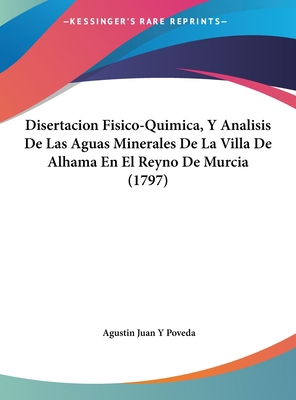 —KESSINGER'S RARE REPRINTS—

Disertacion Fisico-Quimica, Y Analisis De Las Aguas Minerales De La Villa De Alhama En El Reyno De Murcia (1797)

Agustin Juan Y Poveda